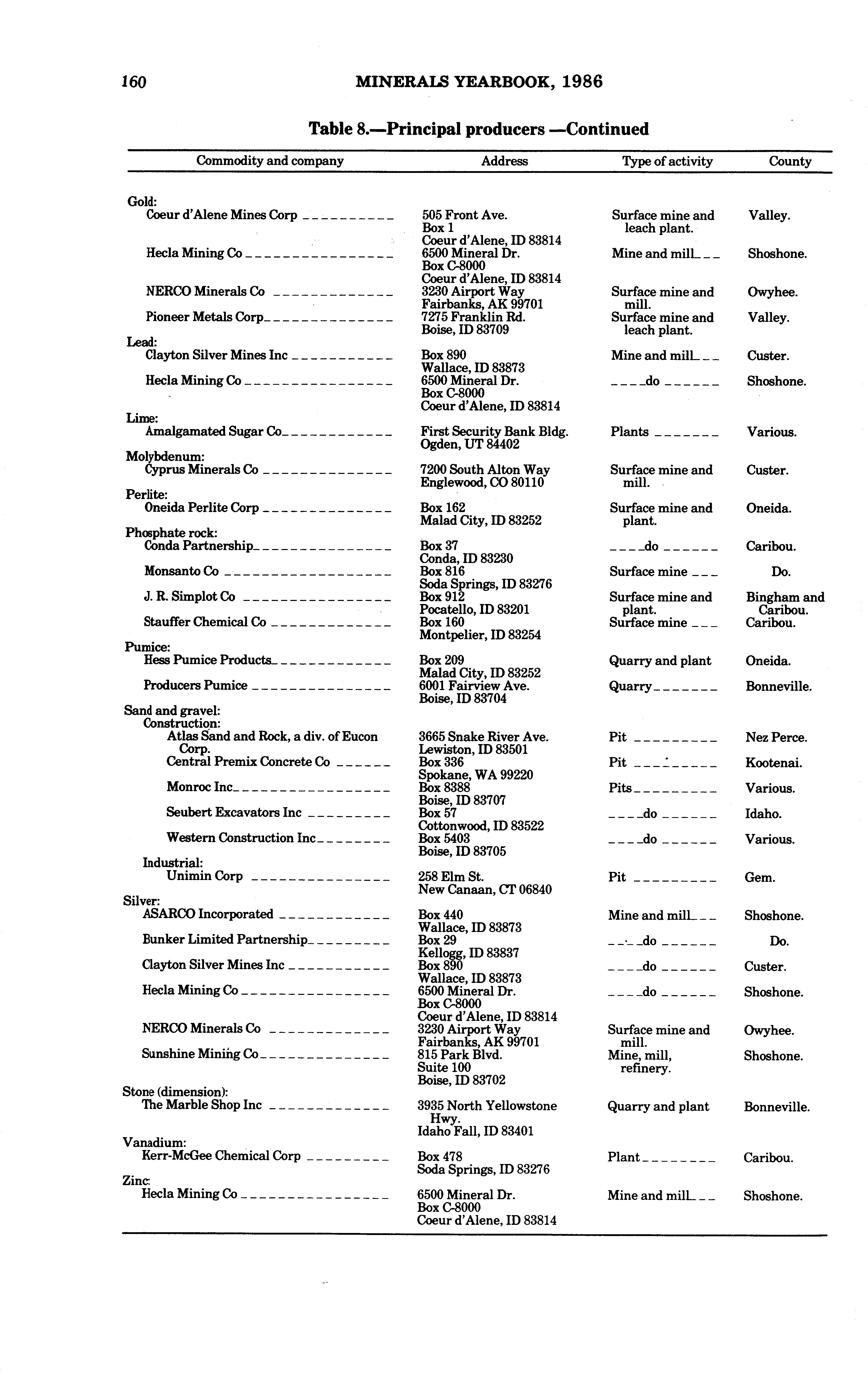 160 MINERALS YEARBOOK, 1986

Table 8.—Principal producers —Continued

| Commodity and company | Address | Type of activity | County |
|---|---|---|---|
| Gold: | | | |
| Coeur d'Alene Mines Corp | 505 Front Ave. Box 1 Coeur d'Alene, ID 83814 | Surface mine and leach plant. | Valley. |
| Hecla Mining Co | 6500 Mineral Dr. Box C-8000 Coeur d'Alene, ID 83814 | Mine and mill | Shoshone. |
| NERCO Minerals Co | 3230 Airport Way Fairbanks, AK 99701 | Surface mine and mill. | Owyhee. |
| Pioneer Metals Corp | 7275 Franklin Rd. Boise, ID 83709 | Surface mine and leach plant. | Valley. |
| Lead: | | | |
| Clayton Silver Mines Inc | Box 890 Wallace, ID 83873 | Mine and mill | Custer. |
| Hecla Mining Co | 6500 Mineral Dr. Box C-8000 Coeur d'Alene, ID 83814 | do | Shoshone. |
| Lime: | | | |
| Amalgamated Sugar Co | First Security Bank Bldg. Ogden, UT 84402 | Plants | Various. |
| Molybdenum: | | | |
| Cyprus Minerals Co | 7200 South Alton Way Englewood, CO 80110 | Surface mine and mill. | Custer. |
| Perlite: | | | |
| Oneida Perlite Corp | Box 162 Malad City, ID 83252 | Surface mine and plant. | Oneida. |
| Phosphate rock: | | | |
| Conda Partnership | Box 37 Conda, ID 83230 | do | Caribou. |
| Monsanto Co | Box 816 Soda Springs, ID 83276 | Surface mine | Do. |
| J. R. Simplot Co | Box 912 Pocatello, ID 83201 | Surface mine and plant. | Bingham and Caribou. |
| Stauffer Chemical Co | Box 160 Montpelier, ID 83254 | Surface mine | Caribou. |
| Pumice: | | | |
| Hess Pumice Products | Box 209 Malad City, ID 83252 | Quarry and plant | Oneida. |
| Producers Pumice | 6001 Fairview Ave. Boise, ID 83704 | Quarry | Bonneville. |
| Sand and gravel: | | | |
| Construction: | | | |
| Atlas Sand and Rock, a div. of Eucon Corp. | 3665 Snake River Ave. Lewiston, ID 83501 | Pit | Nez Perce. |
| Central Premix Concrete Co | Box 336 Spokane, WA 99220 | Pit | Kootenai. |
| Monroc Inc | Box 8388 Boise, ID 83707 | Pits | Various. |
| Seubert Excavators Inc | Box 57 Cottonwood, ID 83522 | do | Idaho. |
| Western Construction Inc | Box 5403 Boise, ID 83705 | do | Various. |
| Industrial: | | | |
| Unimin Corp | 258 Elm St. New Canaan, CT 06840 | Pit | Gem. |
| Silver: | | | |
| ASARCO Incorporated | Box 440 Wallace, ID 83873 | Mine and mill | Shoshone. |
| Bunker Limited Partnership | Box 29 Kellogg, ID 83837 | do | Do. |
| Clayton Silver Mines Inc | Box 890 Wallace, ID 83873 | do | Custer. |
| Hecla Mining Co | 6500 Mineral Dr. Box C-8000 Coeur d'Alene, ID 83814 | do | Shoshone. |
| NERCO Minerals Co | 3230 Airport Way Fairbanks, AK 99701 | Surface mine and mill. | Owyhee. |
| Sunshine Mining Co | 815 Park Blvd. Suite 100 Boise, ID 83702 | Mine, mill, refinery. | Shoshone. |
| Stone (dimension): | | | |
| The Marble Shop Inc | 3935 North Yellowstone Hwy. Idaho Fall, ID 83401 | Quarry and plant | Bonneville. |
| Vanadium: | | | |
| Kerr-McGee Chemical Corp | Box 478 Soda Springs, ID 83276 | Plant | Caribou. |
| Zinc: | | | |
| Hecla Mining Co | 6500 Mineral Dr. Box C-8000 Coeur d'Alene, ID 83814 | Mine and mill | Shoshone. |